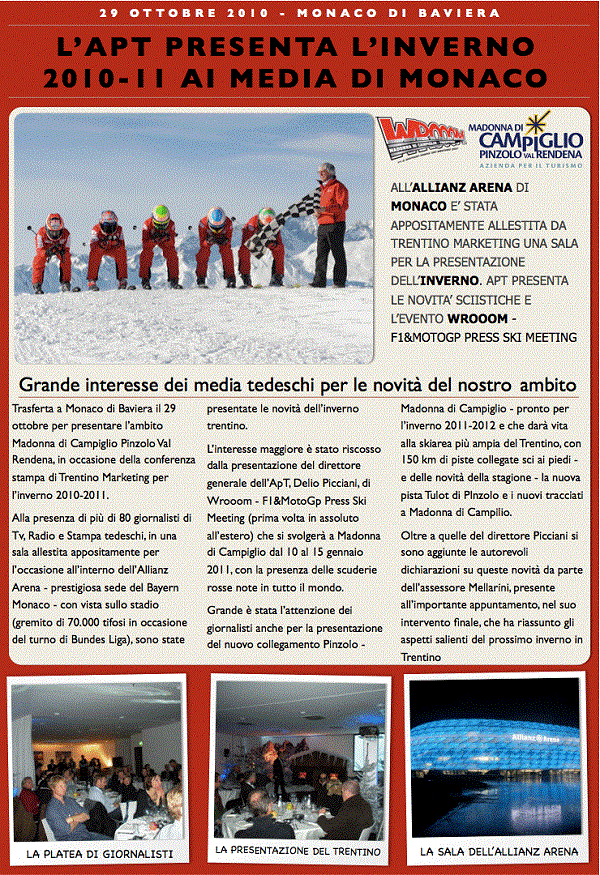 29 OTTOBRE 2010 - MONACO DI BAVIERA

L'APT PRESENTA L'INVERNO 2010-11 AI MEDIA DI MONACO

WROOOM

MADONNA DI CAMPIGLIO PINZOLO VAL RENDENA
AZIENDA PER IL TURISMO

ALL'ALLIANZ ARENA DI MONACO E' STATA APPOSITAMENTE ALLESTITA DA TRENTINO MARKETING UNA SALA PER LA PRESENTAZIONE DELL'INVERNO. APT PRESENTA LE NOVITA' SCIISTICHE E L'EVENTO WROOOM - F1&MOTOGP PRESS SKI MEETING

Grande interesse dei media tedeschi per le novità del nostro ambito

Trasferta a Monaco di Baviera il 29 ottobre per presentare l'ambito Madonna di Campiglio Pinzolo Val Rendena, in occasione della conferenza stampa di Trentino Marketing per l'inverno 2010-2011.

Alla presenza di più di 80 giornalisti di Tv, Radio e Stampa tedeschi, in una sala allestita appositamente per l'occasione all'interno dell'Allianz Arena - prestigiosa sede del Bayern Monaco - con vista sullo stadio (gremito di 70.000 tifosi in occasione del turno di Bundes Liga), sono state presentate le novità dell'inverno trentino.

L'interesse maggiore è stato riscosso dalla presentazione del direttore generale dell'ApT, Delio Picciani, di Wrooom - F1&MotoGp Press Ski Meeting (prima volta in assoluto all'estero) che si svolgerà a Madonna di Campiglio dal 10 al 15 gennaio 2011, con la presenza delle scuderie rosse note in tutto il mondo.

Grande è stata l'attenzione dei giornalisti anche per la presentazione del nuovo collegamento Pinzolo - Madonna di Campiglio - pronto per l'inverno 2011-2012 e che darà vita alla skiarea più ampia del Trentino, con 150 km di piste collegate sci ai piedi - e delle novità della stagione - la nuova pista Tulot di PInzolo e i nuovi tracciati a Madonna di Campilio.

Oltre a quelle del direttore Picciani si sono aggiunte le autorevoli dichiarazioni su queste novità da parte dell'assessore Mellarini, presente all'importante appuntamento, nel suo intervento finale, che ha riassunto gli aspetti salienti del prossimo inverno in Trentino

LA PLATEA DI GIORNALISTI

LA PRESENTAZIONE DEL TRENTINO

Allianz Arena

LA SALA DELL'ALLIANZ ARENA